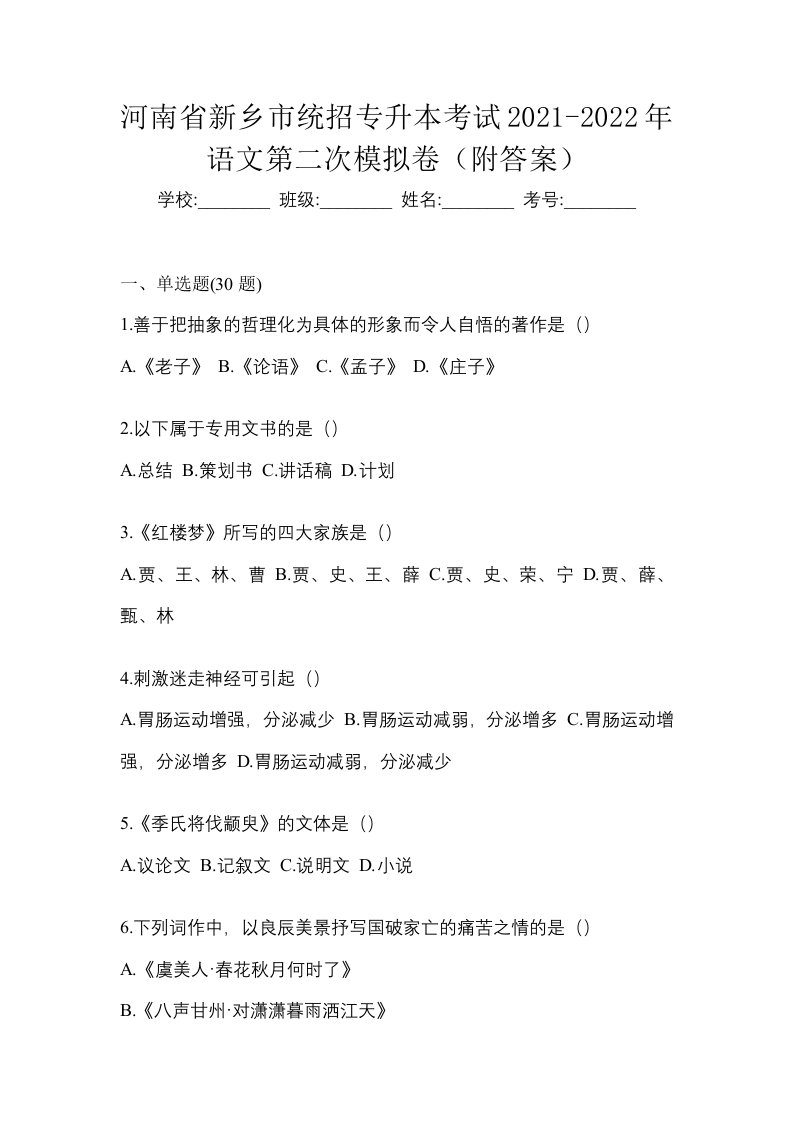 河南省新乡市统招专升本考试2021-2022年语文第二次模拟卷（附答案）

学校:________ 班级:________ 姓名:________ 考号:________

一、单选题(30 题)

1.善于把抽象的哲理化为具体的形象而令人自悟的著作是（）

A.《老子》 B.《论语》 C.《孟子》 D.《庄子》

2.以下属于专用文书的是（）

A.总结 B.策划书 C.讲话稿 D.计划

3.《红楼梦》所写的四大家族是（）

A.贾、王、林、曹 B.贾、史、王、薛 C.贾、史、荣、宁 D.贾、薛、甄、林

4.刺激迷走神经可引起（）

A.胃肠运动增强，分泌减少 B.胃肠运动减弱，分泌增多 C.胃肠运动增强，分泌增多 D.胃肠运动减弱，分泌减少

5.《季氏将伐颛臾》的文体是（）

A.议论文 B.记叙文 C.说明文 D.小说

6.下列词作中，以良辰美景抒写国破家亡的痛苦之情的是（）

A.《虞美人·春花秋月何时了》

B.《八声甘州·对潇潇暮雨洒江天》